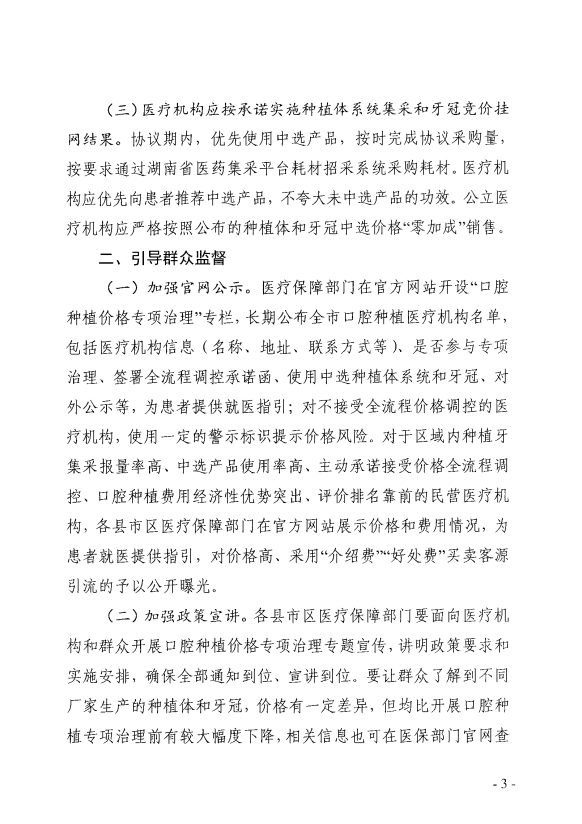 （三）医疗机构应按承诺实施种植体系统集采和牙冠竞价挂网结果。协议期内，优先使用中选产品，按时完成协议采购量，按要求通过湖南省医药集采平台耗材招采系统采购耗材。医疗机构应优先向患者推荐中选产品，不夸大未中选产品的功效。公立医疗机构应严格按照公布的种植体和牙冠中选价格“零加成”销售。

二、引导群众监督

（一）加强官网公示。医疗保障部门在官方网站开设“口腔种植价格专项治理”专栏，长期公布全市口腔种植医疗机构名单，包括医疗机构信息（名称、地址、联系方式等）、是否参与专项治理、签署全流程调控承诺函、使用中选种植体系统和牙冠、对外公示等，为患者提供就医指引；对不接受全流程价格调控的医疗机构，使用一定的警示标识提示价格风险。对于区域内种植牙集采报量率高、中选产品使用率高、主动承诺接受价格全流程调控、口腔种植费用经济性优势突出、评价排名靠前的民营医疗机构，各县市区医疗保障部门在官方网站展示价格和费用情况，为患者就医提供指引，对价格高、采用“介绍费”“好处费”买卖客源引流的予以公开曝光。

（二）加强政策宣讲。各县市区医疗保障部门要面向医疗机构和群众开展口腔种植价格专项治理专题宣传，讲明政策要求和实施安排，确保全部通知到位、宣讲到位。要让群众了解到不同厂家生产的种植体和牙冠，价格有一定差异，但均比开展口腔种植专项治理前有较大幅度下降，相关信息也可在医保部门官网查

- 3 -